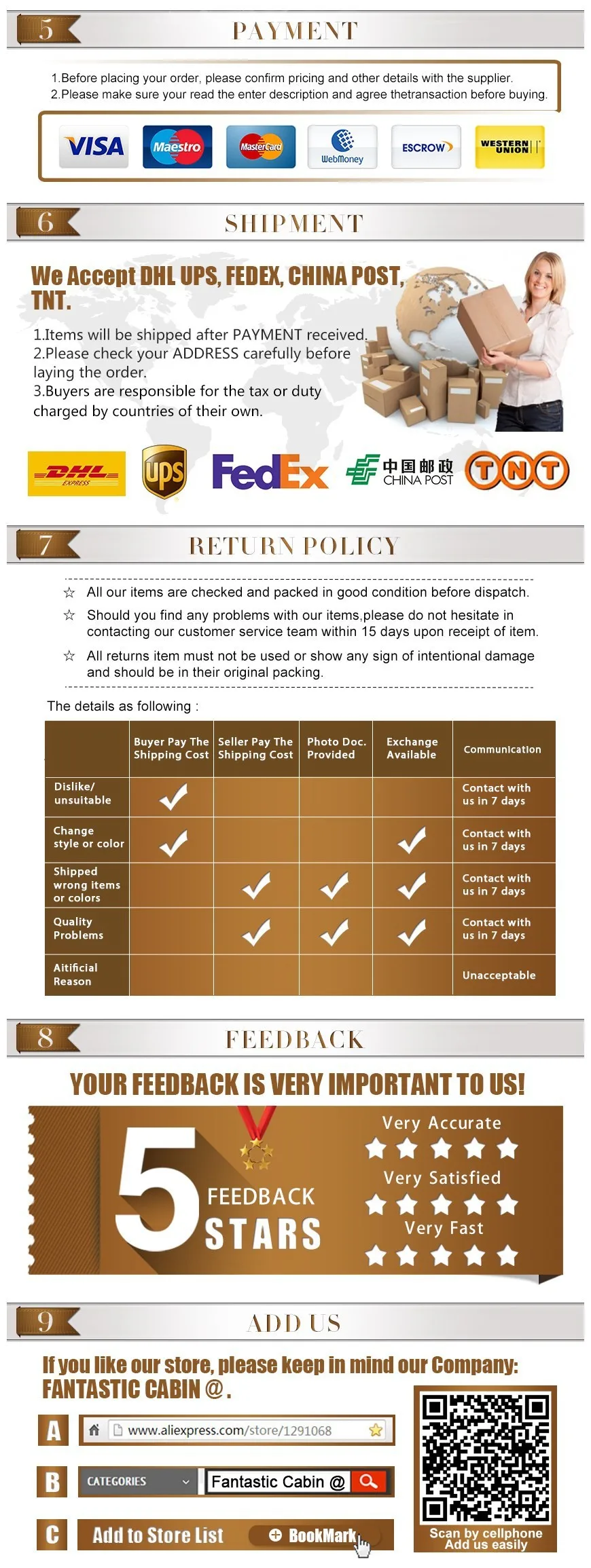 5 PAYMENT

1.Before placing your order, please confirm pricing and other details with the supplier.
2.Please make sure your read the enter description and agree thetransaction before buying.

VISA Maestro MasterCard WebMoney ESCROW WESTERN UNION

6 SHIPMENT

We Accept DHL UPS, FEDEX, CHINA POST, TNT.

1.Items will be shipped after PAYMENT received.
2.Please check your ADDRESS carefully before laying the order.
3.Buyers are responsible for the tax or duty charged by countries of their own.

DHL EXPRESS ups FedEx 中国邮政 CHINA POST TNT

7 RETURN POLICY

☆ All our items are checked and packed in good condition before dispatch.
☆ Should you find any problems with our items,please do not hesitate in contacting our customer service team within 15 days upon receipt of item.
☆ All returns item must not be used or show any sign of intentional damage and should be in their original packing.

The details as following :

| | Buyer Pay The Shipping Cost | Seller Pay The Shipping Cost | Photo Doc. Provided | Exchange Available | Communication |
|---|---|---|---|---|---|
| Dislike/ unsuitable | ✓ | | | | Contact with us in 7 days |
| Change style or color | ✓ | | | ✓ | Contact with us in 7 days |
| Shipped wrong items or colors | | ✓ | ✓ | ✓ | Contact with us in 7 days |
| Quality Problems | | ✓ | ✓ | ✓ | Contact with us in 7 days |
| Aitificial Reason | | | | | Unacceptable |

8 FEEDBACK

YOUR FEEDBACK IS VERY IMPORTANT TO US!

5 FEEDBACK STARS
Very Accurate
Very Satisfied
Very Fast

9 ADD US

If you like our store, please keep in mind our Company: FANTASTIC CABIN @.

A www.aliexpress.com/store/1291068
B CATEGORIES Fantastic Cabin @
C Add to Store List BookMark

Scan by cellphone Add us easily